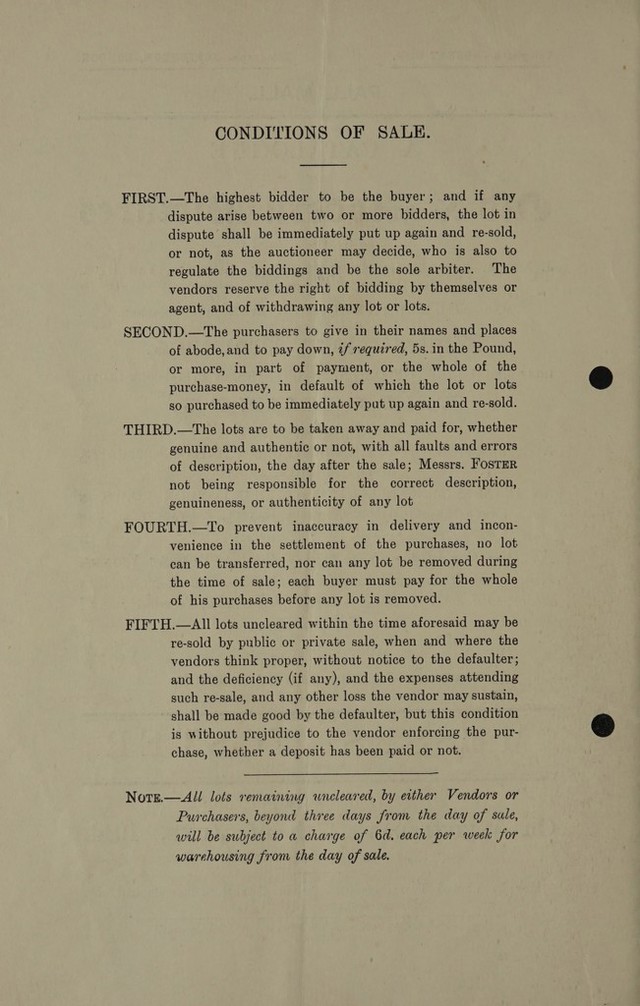 CONDITIONS OF SALE.

FIRST.—The highest bidder to be the buyer; and if any dispute arise between two or more bidders, the lot in dispute shall be immediately put up again and re-sold, or not, as the auctioneer may decide, who is also to regulate the biddings and be the sole arbiter. The vendors reserve the right of bidding by themselves or agent, and of withdrawing any lot or lots.

SECOND.—The purchasers to give in their names and places of abode, and to pay down, if required, 5s. in the Pound, or more, in part of payment, or the whole of the purchase-money, in default of which the lot or lots so purchased to be immediately put up again and re-sold.

THIRD.—The lots are to be taken away and paid for, whether genuine and authentic or not, with all faults and errors of description, the day after the sale; Messrs. FOSTER not being responsible for the correct description, genuineness, or authenticity of any lot

FOURTH.—To prevent inaccuracy in delivery and inconvenience in the settlement of the purchases, no lot can be transferred, nor can any lot be removed during the time of sale; each buyer must pay for the whole of his purchases before any lot is removed.

FIFTH.—All lots uncleared within the time aforesaid may be re-sold by public or private sale, when and where the vendors think proper, without notice to the defaulter; and the deficiency (if any), and the expenses attending such re-sale, and any other loss the vendor may sustain, shall be made good by the defaulter, but this condition is without prejudice to the vendor enforcing the purchase, whether a deposit has been paid or not.

NOTE.—All lots remaining uncleared, by either Vendors or Purchasers, beyond three days from the day of sale, will be subject to a charge of 6d. each per week for warehousing from the day of sale.